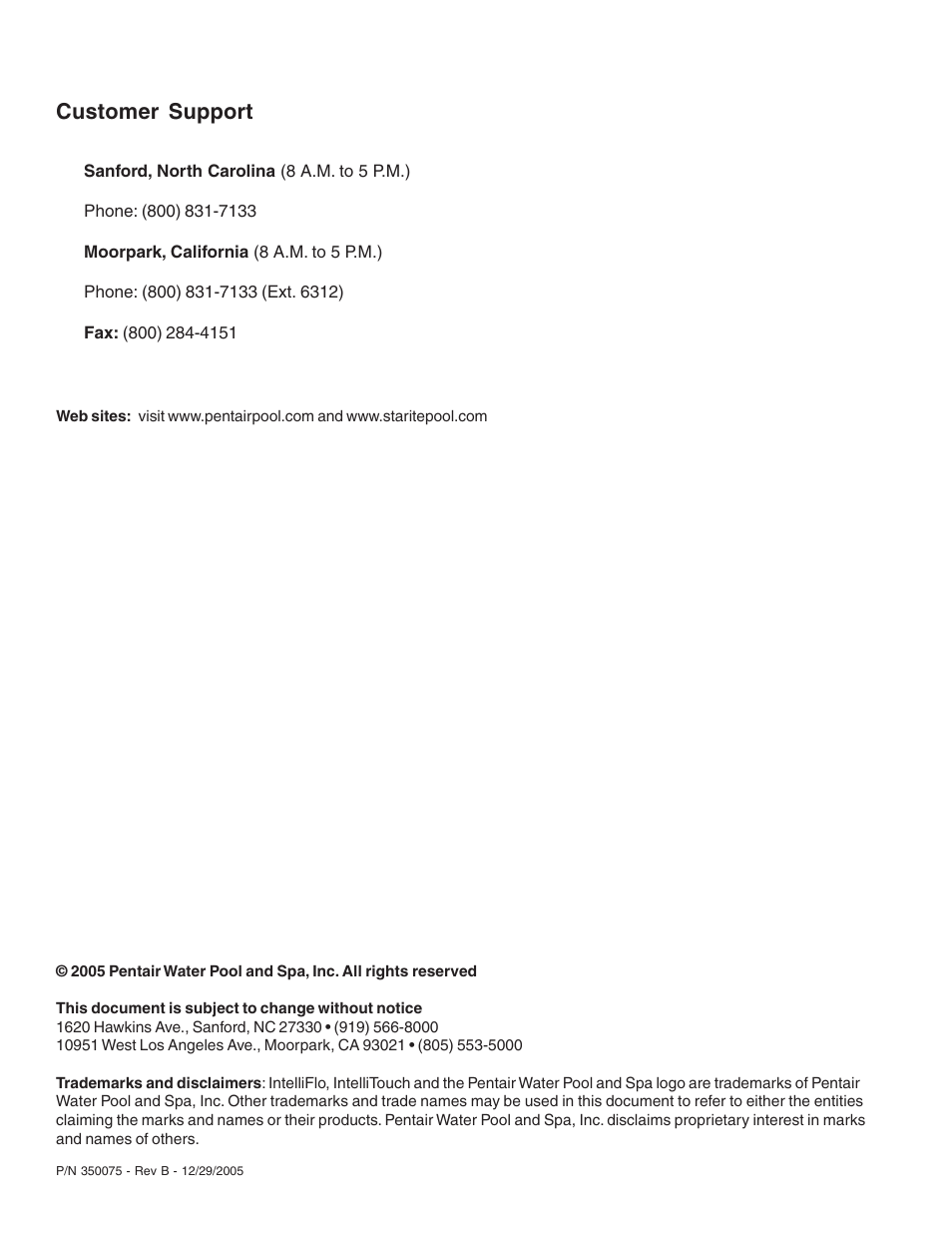 Customer Support

Sanford, North Carolina (8 A.M. to 5 P.M.)

Phone: (800) 831-7133

Moorpark, California (8 A.M. to 5 P.M.)

Phone: (800) 831-7133 (Ext. 6312)

Fax: (800) 284-4151

Web sites: visit www.pentairpool.com and www.staritepool.com

© 2005 Pentair Water Pool and Spa, Inc. All rights reserved

This document is subject to change without notice
1620 Hawkins Ave., Sanford, NC 27330 • (919) 566-8000
10951 West Los Angeles Ave., Moorpark, CA 93021 • (805) 553-5000

Trademarks and disclaimers: IntelliFlo, IntelliTouch and the Pentair Water Pool and Spa logo are trademarks of Pentair Water Pool and Spa, Inc. Other trademarks and trade names may be used in this document to refer to either the entities claiming the marks and names or their products. Pentair Water Pool and Spa, Inc. disclaims proprietary interest in marks and names of others.

P/N 350075 - Rev B - 12/29/2005